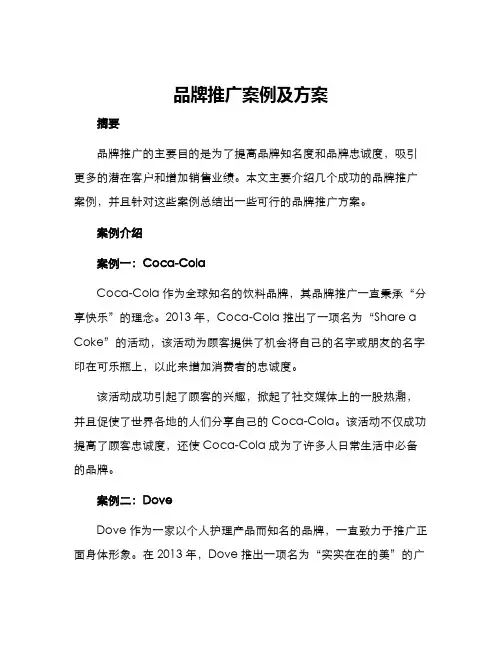 品牌推广案例及方案

摘要

品牌推广的主要目的是为了提高品牌知名度和品牌忠诚度，吸引更多的潜在客户和增加销售业绩。本文主要介绍几个成功的品牌推广案例，并且针对这些案例总结出一些可行的品牌推广方案。

案例介绍

案例一：Coca-Cola

Coca-Cola 作为全球知名的饮料品牌，其品牌推广一直秉承“分享快乐”的理念。2013 年，Coca-Cola 推出了一项名为“Share a Coke”的活动，该活动为顾客提供了机会将自己的名字或朋友的名字印在可乐瓶上，以此来增加消费者的忠诚度。

该活动成功引起了顾客的兴趣，掀起了社交媒体上的一股热潮，并且促使了世界各地的人们分享自己的 Coca-Cola。该活动不仅成功提高了顾客忠诚度，还使 Coca-Cola 成为了许多人日常生活中必备的品牌。

案例二：Dove

Dove 作为一家以个人护理产品而知名的品牌，一直致力于推广正面身体形象。在 2013 年，Dove 推出一项名为“实实在在的美”的广